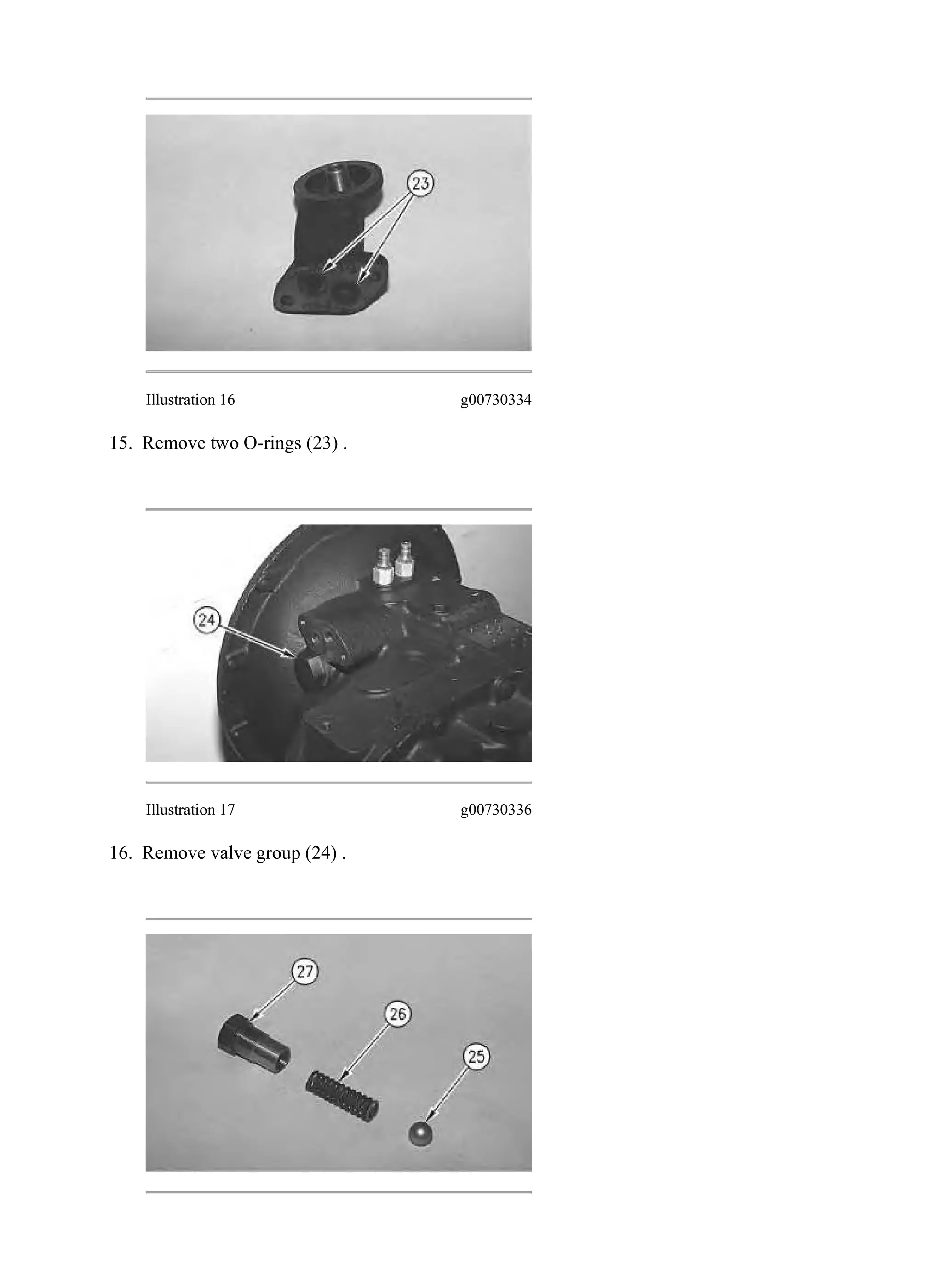 23

Illustration 16 g00730334

15. Remove two O-rings (23) .

24

Illustration 17 g00730336

16. Remove valve group (24) .

27

26

25